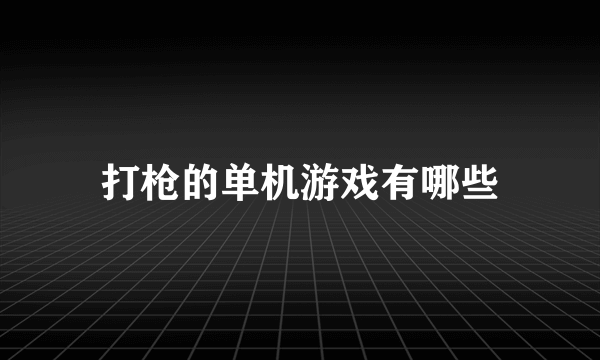 打枪的单机游戏有哪些